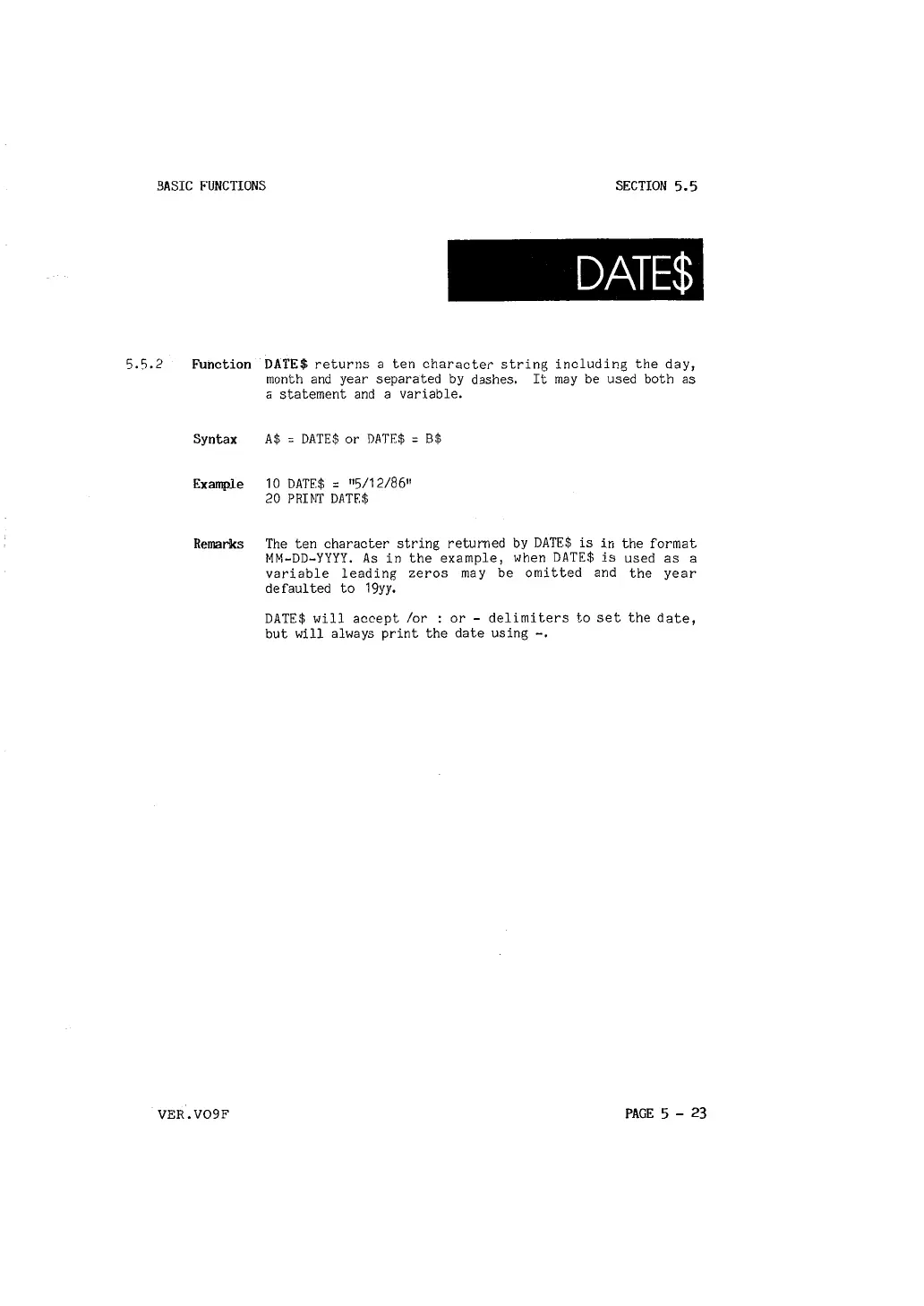 BASIC FUNCTIONS

SECTION 5.5

DATE$

5.5.2 Function DATE$ returns a ten character string including the day, month and year separated by dashes. It may be used both as a statement and a variable.

Syntax A$ = DATE$ or DATE$ = B$

Example 10 DATE$ = "5/12/86"
20 PRINT DATE$

Remarks The ten character string returned by DATE$ is in the format MM-DD-YYYY. As in the example, when DATE$ is used as a variable leading zeros may be omitted and the year defaulted to 19yy.

DATE$ will accept /or : or - delimiters to set the date, but will always print the date using -.

VER.VO9F

PAGE 5 - 23